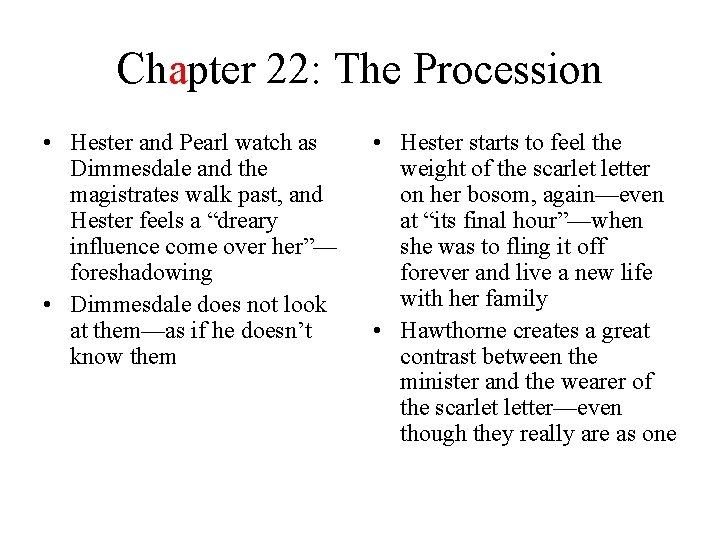 Chapter 22: The Procession

• Hester and Pearl watch as Dimmesdale and the magistrates walk past, and Hester feels a “dreary influence come over her”—foreshadowing
• Dimmesdale does not look at them—as if he doesn’t know them

• Hester starts to feel the weight of the scarlet letter on her bosom, again—even at “its final hour”—when she was to fling it off forever and live a new life with her family
• Hawthorne creates a great contrast between the minister and the wearer of the scarlet letter—even though they really are as one